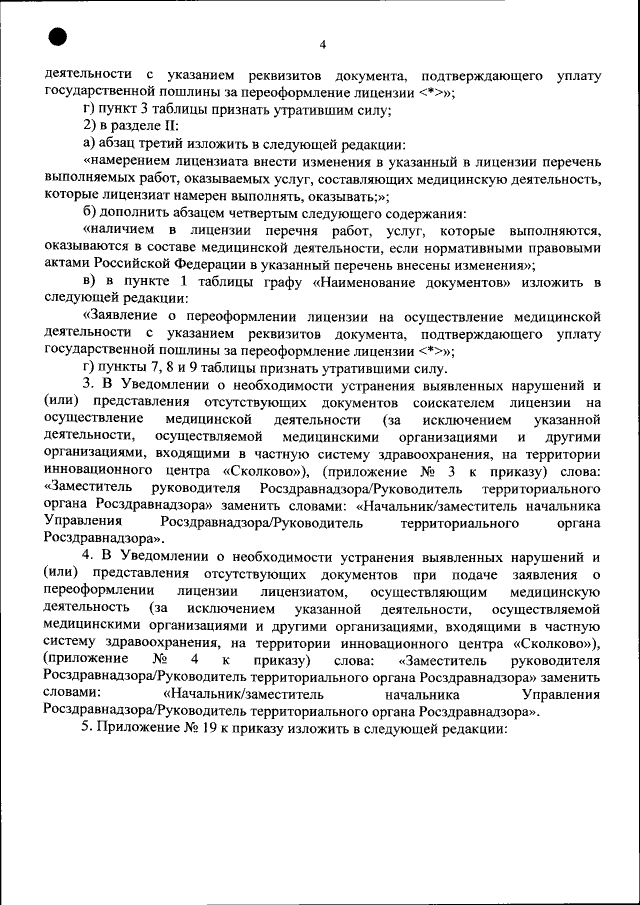 4

деятельности с указанием реквизитов документа, подтверждающего уплату государственной пошлины за переоформление лицензии <*>»;

г) пункт 3 таблицы признать утратившим силу;

2) в разделе II:

а) абзац третий изложить в следующей редакции:

«намерением лицензиата внести изменения в указанный в лицензии перечень выполняемых работ, оказываемых услуг, составляющих медицинскую деятельность, которые лицензиат намерен выполнять, оказывать;»;

б) дополнить абзацем четвертым следующего содержания:

«наличием в лицензии перечня работ, услуг, которые выполняются, оказываются в составе медицинской деятельности, если нормативными правовыми актами Российской Федерации в указанный перечень внесены изменения»;

в) в пункте 1 таблицы графу «Наименование документов» изложить в следующей редакции:

«Заявление о переоформлении лицензии на осуществление медицинской деятельности с указанием реквизитов документа, подтверждающего уплату государственной пошлины за переоформление лицензии <*>»;

г) пункты 7, 8 и 9 таблицы признать утратившими силу.

3. В Уведомлении о необходимости устранения выявленных нарушений и (или) представления отсутствующих документов соискателем лицензии на осуществление медицинской деятельности (за исключением указанной деятельности, осуществляемой медицинскими организациями и другими организациями, входящими в частную систему здравоохранения, на территории инновационного центра «Сколково»), (приложение № 3 к приказу) слова: «Заместитель руководителя Росздравнадзора/Руководитель территориального органа Росздравнадзора» заменить словами: «Начальник/заместитель начальника Управления Росздравнадзора/Руководитель территориального органа Росздравнадзора».

4. В Уведомлении о необходимости устранения выявленных нарушений и (или) представления отсутствующих документов при подаче заявления о переоформлении лицензии лицензиатом, осуществляющим медицинскую деятельность (за исключением указанной деятельности, осуществляемой медицинскими организациями и другими организациями, входящими в частную систему здравоохранения, на территории инновационного центра «Сколково»), (приложение № 4 к приказу) слова: «Заместитель руководителя Росздравнадзора/Руководитель территориального органа Росздравнадзора» заменить словами: «Начальник/заместитель начальника Управления Росздравнадзора/Руководитель территориального органа Росздравнадзора».

5. Приложение № 19 к приказу изложить в следующей редакции: